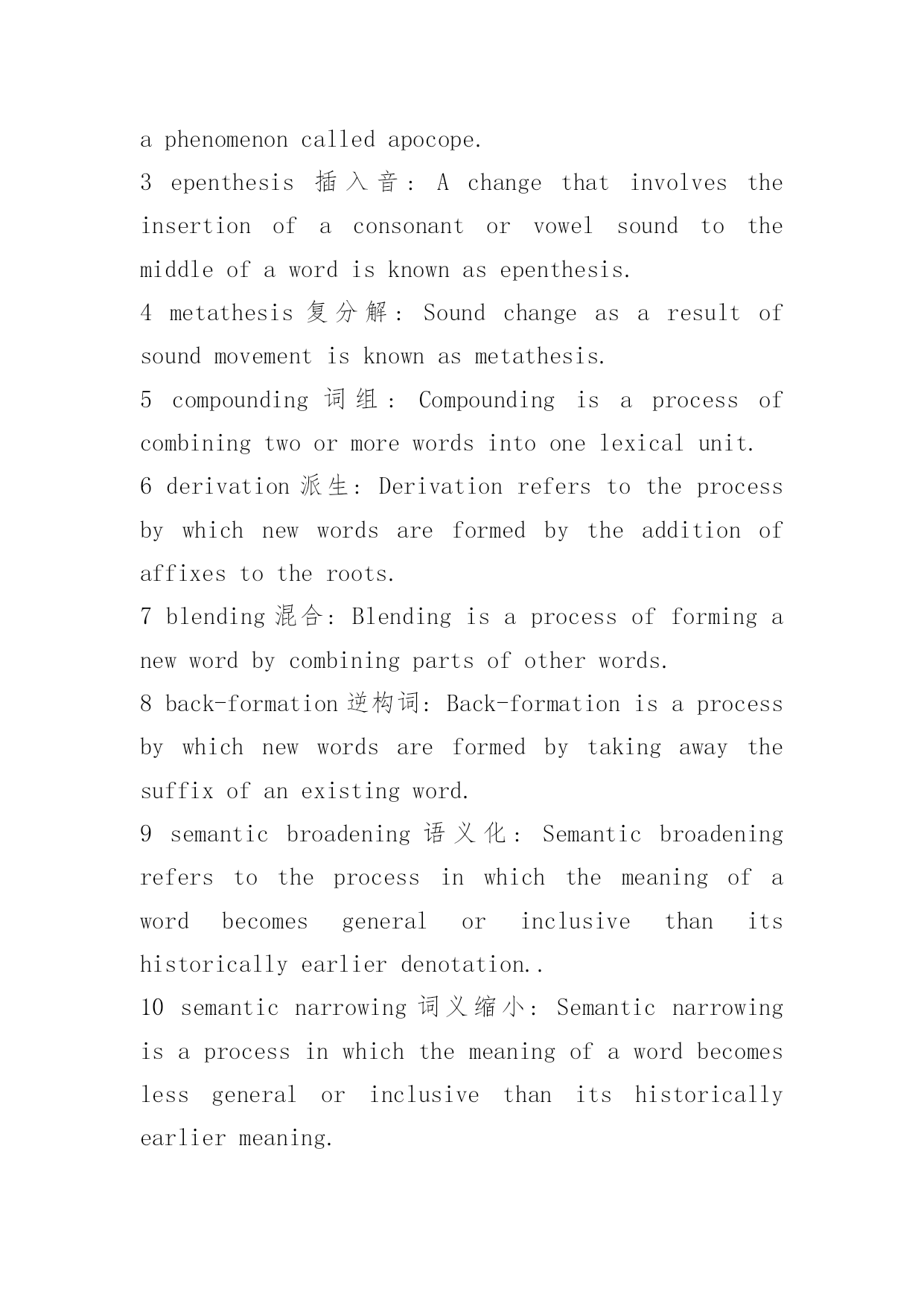 a phenomenon called apocope.

3 epenthesis 插入音: A change that involves the insertion of a consonant or vowel sound to the middle of a word is known as epenthesis.

4 metathesis 复分解: Sound change as a result of sound movement is known as metathesis.

5 compounding 词组: Compounding is a process of combining two or more words into one lexical unit.

6 derivation 派生: Derivation refers to the process by which new words are formed by the addition of affixes to the roots.

7 blending 混合: Blending is a process of forming a new word by combining parts of other words.

8 back-formation 逆构词: Back-formation is a process by which new words are formed by taking away the suffix of an existing word.

9 semantic broadening 语义化: Semantic broadening refers to the process in which the meaning of a word becomes general or inclusive than its historically earlier denotation..

10 semantic narrowing 词义缩小: Semantic narrowing is a process in which the meaning of a word becomes less general or inclusive than its historically earlier meaning.